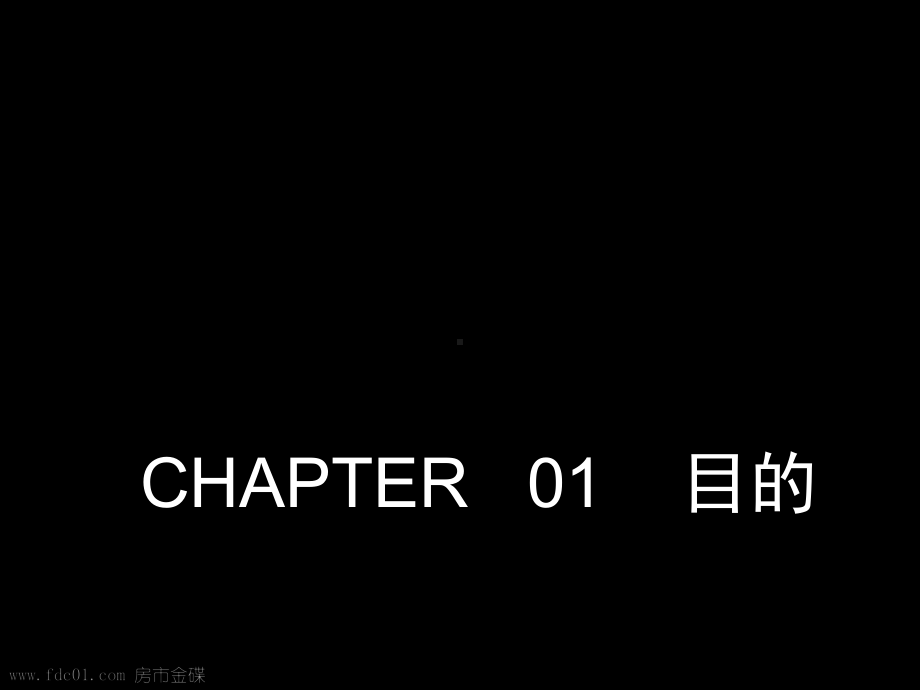 CHAPTER 01 目的

www.fdc01.com 房市金碟